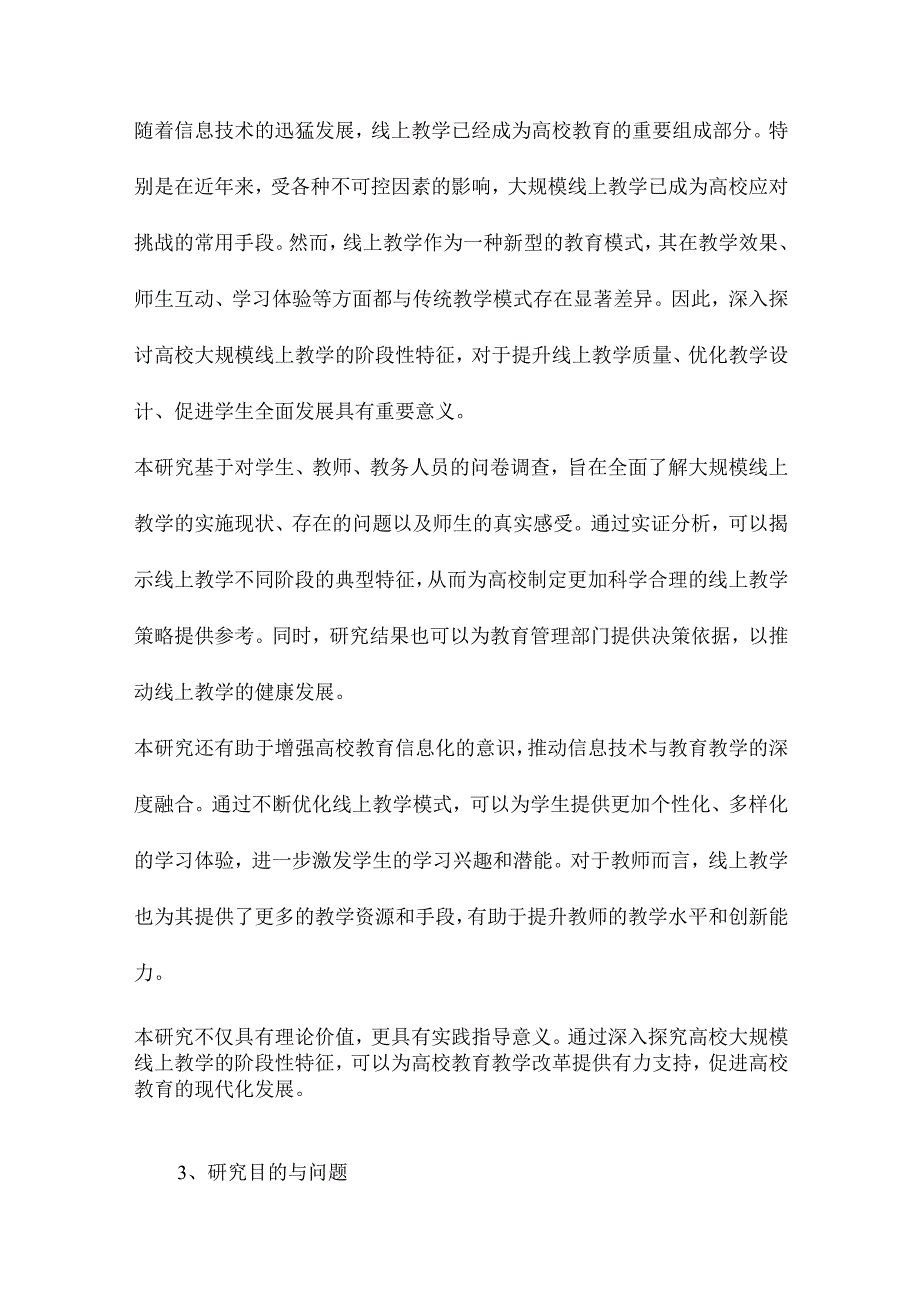 随着信息技术的迅猛发展，线上教学已经成为高校教育的重要组成部分。特别是在近年来，受各种不可控因素的影响，大规模线上教学已成为高校应对挑战的常用手段。然而，线上教学作为一种新型的教育模式，其在教学效果、师生互动、学习体验等方面都与传统教学模式存在显著差异。因此，深入探讨高校大规模线上教学的阶段性特征，对于提升线上教学质量、优化教学设计、促进学生全面发展具有重要意义。

本研究基于对学生、教师、教务人员的问卷调查，旨在全面了解大规模线上教学的实施现状、存在的问题以及师生的真实感受。通过实证分析，可以揭示线上教学不同阶段的典型特征，从而为高校制定更加科学合理的线上教学策略提供参考。同时，研究结果也可以为教育管理部门提供决策依据，以推动线上教学的健康发展。

本研究还有助于增强高校教育信息化的意识，推动信息技术与教育教学的深度融合。通过不断优化线上教学模式，可以为学生提供更加个性化、多样化的学习体验，进一步激发学生的学习兴趣和潜能。对于教师而言，线上教学也为其提供了更多的教学资源和手段，有助于提升教师的教学水平和创新能力。

本研究不仅具有理论价值，更具有实践指导意义。通过深入探究高校大规模线上教学的阶段性特征，可以为高校教育教学改革提供有力支持，促进高校教育的现代化发展。

3、研究目的与问题